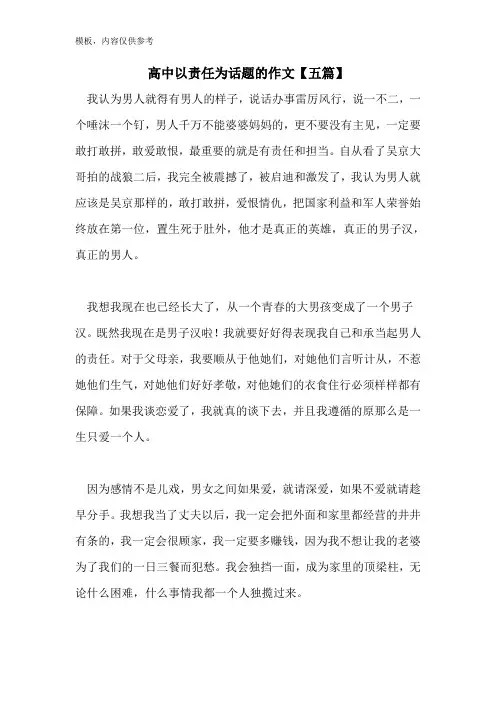 模板，内容仅供参考

高中以责任为话题的作文【五篇】

我认为男人就得有男人的样子，说话办事雷厉风行，说一不二，一个唾沫一个钉，男人千万不能婆婆妈妈的，更不要没有主见，一定要敢打敢拼，敢爱敢恨，最重要的就是有责任和担当。自从看了吴京大哥拍的战狼二后，我完全被震撼了，被启迪和激发了，我认为男人就应该是吴京那样的，敢打敢拼，爱恨情仇，把国家利益和军人荣誉始终放在第一位，置生死于肚外，他才是真正的英雄，真正的男子汉，真正的男人。

我想我现在也已经长大了，从一个青春的大男孩变成了一个男子汉。既然我现在是男子汉啦！我就要好好得表现我自己和承当起男人的责任。对于父母亲，我要顺从于他她们，对她他们言听计从，不惹她他们生气，对她他们好好孝敬，对他她们的衣食住行必须样样都有保障。如果我谈恋爱了，我就真的谈下去，并且我遵循的原那么是一生只爱一个人。

因为感情不是儿戏，男女之间如果爱，就请深爱，如果不爱就请趁早分手。我想我当了丈夫以后，我一定会把外面和家里都经营的井井有条的，我一定会很顾家，我一定要多赚钱，因为我不想让我的老婆为了我们的一日三餐而犯愁。我会独挡一面，成为家里的顶梁柱，无论什么困难，什么事情我都一个人独揽过来。